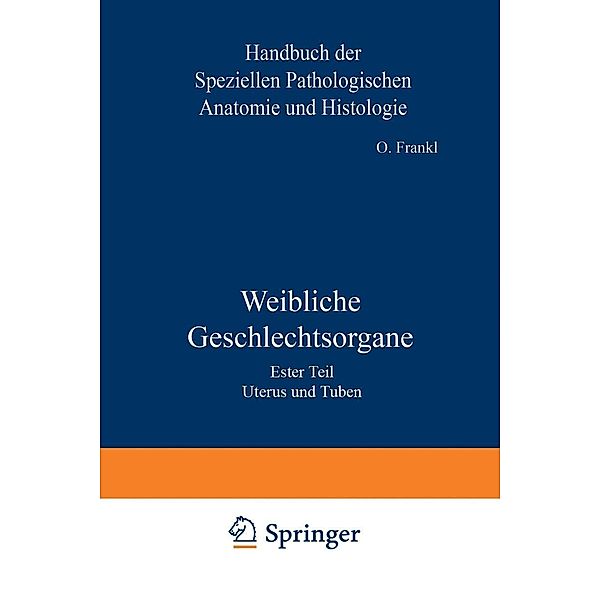 Handbuch der
Speziellen Pathologischen
Anatomie und Histologie

O. Frankl

Weibliche
Geschlechtsorgane

Ester Teil
Uterus und Tuben

Springer